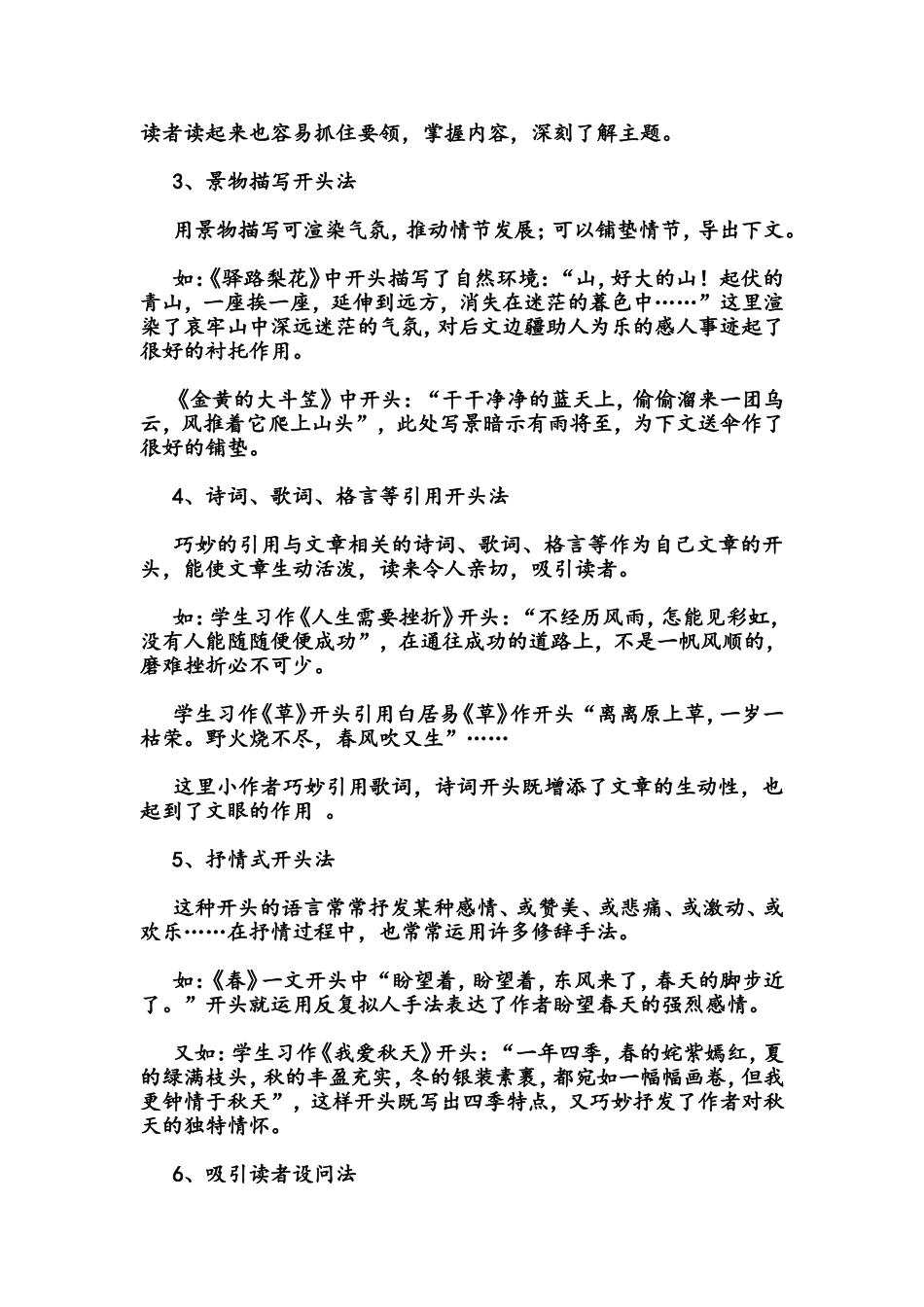 读者读起来也容易抓住要领，掌握内容，深刻了解主题。

3、景物描写开头法

用景物描写可渲染气氛，推动情节发展；可以铺垫情节，导出下文。

如：《驿路梨花》中开头描写了自然环境：“山，好大的山！起伏的青山，一座挨一座，延伸到远方，消失在迷茫的暮色中……”这里渲染了哀牢山中深远迷茫的气氛，对后文边疆助人为乐的感人事迹起了很好的衬托作用。

《金黄的大斗笠》中开头：“干干净净的蓝天上，偷偷溜来一团乌云，风推着它爬上山头”，此处写景暗示有雨将至，为下文送伞作了很好的铺垫。

4、诗词、歌词、格言等引用开头法

巧妙的引用与文章相关的诗词、歌词、格言等作为自己文章的开头，能使文章生动活泼，读来令人亲切，吸引读者。

如：学生习作《人生需要挫折》开头：“不经历风雨，怎能见彩虹，没有人能随随便便成功”，在通往成功的道路上，不是一帆风顺的，磨难挫折必不可少。

学生习作《草》开头引用白居易《草》作开头“离离原上草，一岁一枯荣。野火烧不尽，春风吹又生”……

这里小作者巧妙引用歌词，诗词开头既增添了文章的生动性，也起到了文眼的作用 。

5、抒情式开头法

这种开头的语言常常抒发某种感情、或赞美、或悲痛、或激动、或欢乐……在抒情过程中，也常常运用许多修辞手法。

如：《春》一文开头中“盼望着，盼望着，东风来了，春天的脚步近了。”开头就运用反复拟人手法表达了作者盼望春天的强烈感情。

又如：学生习作《我爱秋天》开头：“一年四季，春的姹紫嫣红，夏的绿满枝头，秋的丰盈充实，冬的银装素裹，都宛如一幅幅画卷，但我更钟情于秋天”，这样开头既写出四季特点，又巧妙抒发了作者对秋天的独特情怀。

6、吸引读者设问法